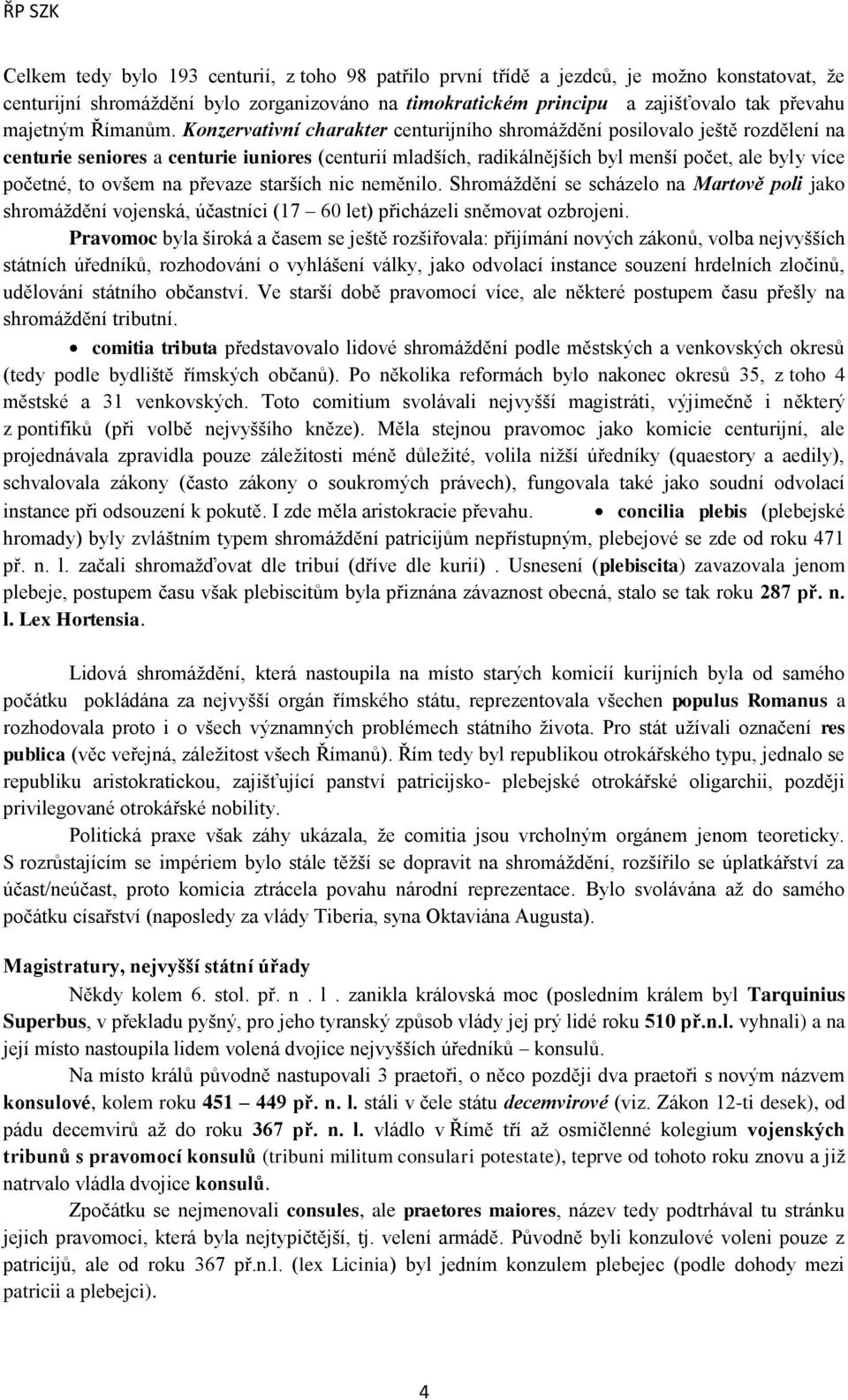 ŘP SZK

Celkem tedy bylo 193 centurií, z toho 98 patřilo první třídě a jezdců, je možno konstatovat, že centurijní shromáždění bylo zorganizováno na timokratickém principu a zajišťovalo tak převahu majetným Římanům. Konzervativní charakter centurijního shromáždění posilovalo ještě rozdělení na centurie seniores a centurie iuniores (centurií mladších, radikálnějších byl menší počet, ale byly více početné, to ovšem na převaze starších nic neměnilo. Shromáždění se scházelo na Martově poli jako shromáždění vojenská, účastníci (17 – 60 let) přicházeli sněmovat ozbrojeni.

Pravomoc byla široká a časem se ještě rozšiřovala: přijímání nových zákonů, volba nejvyšších státních úředníků, rozhodování o vyhlášení války, jako odvolací instance souzení hrdelních zločinů, udělování státního občanství. Ve starší době pravomocí více, ale některé postupem času přešly na shromáždění tributní.

• comitia tributa představovalo lidové shromáždění podle městských a venkovských okresů (tedy podle bydliště římských občanů). Po několika reformách bylo nakonec okresů 35, z toho 4 městské a 31 venkovských. Toto comitium svolávali nejvyšší magistráti, výjimečně i některý z pontifiků (při volbě nejvyššího kněze). Měla stejnou pravomoc jako komicie centurijní, ale projednávala zpravidla pouze záležitosti méně důležité, volila nižší úředníky (quaestory a aedily), schvalovala zákony (často zákony o soukromých právech), fungovala také jako soudní odvolací instance při odsouzení k pokutě. I zde měla aristokracie převahu. • concilia plebis (plebejské hromady) byly zvláštním typem shromáždění patricijům nepřístupným, plebejové se zde od roku 471 př. n. l. začali shromažďovat dle tribuí (dříve dle kurií) . Usnesení (plebiscita) zavazovala jenom plebeje, postupem času však plebiscitům byla přiznána závaznost obecná, stalo se tak roku 287 př. n. l. Lex Hortensia.

Lidová shromáždění, která nastoupila na místo starých komicií kurijních byla od samého počátku pokládána za nejvyšší orgán římského státu, reprezentovala všechen populus Romanus a rozhodovala proto i o všech významných problémech státního života. Pro stát užívali označení res publica (věc veřejná, záležitost všech Římanů). Řím tedy byl republikou otrokářského typu, jednalo se republiku aristokratickou, zajišťující panství patricijsko- plebejské otrokářské oligarchii, později privilegované otrokářské nobility.

Politická praxe však záhy ukázala, že comitia jsou vrcholným orgánem jenom teoreticky. S rozrůstajícím se impériem bylo stále těžší se dopravit na shromáždění, rozšířilo se úplatkářství za účast/neúčast, proto komicia ztrácela povahu národní reprezentace. Bylo svolávána až do samého počátku císařství (naposledy za vlády Tiberia, syna Oktaviána Augusta).

Magistratury, nejvyšší státní úřady

Někdy kolem 6. stol. př. n . l . zanikla královská moc (posledním králem byl Tarquinius Superbus, v překladu pyšný, pro jeho tyranský způsob vlády jej prý lidé roku 510 př.n.l. vyhnali) a na její místo nastoupila lidem volená dvojice nejvyšších úředníků – konsulů.

Na místo králů původně nastupovali 3 praetoři, o něco později dva praetoři s novým názvem konsulové, kolem roku 451 – 449 př. n. l. stáli v čele státu decemvirové (viz. Zákon 12-ti desek), od pádu decemvirů až do roku 367 př. n. l. vládlo v Římě tří až osmičlenné kolegium vojenských tribunů s pravomocí konsulů (tribuni militum consulari potestate), teprve od tohoto roku znovu a již natrvalo vládla dvojice konsulů.

Zpočátku se nejmenovali consules, ale praetores maiores, název tedy podtrhával tu stránku jejich pravomoci, která byla nejtypičtější, tj. velení armádě. Původně byli konzulové voleni pouze z patricijů, ale od roku 367 př.n.l. (lex Licinia) byl jedním konzulem plebejec (podle dohody mezi patricii a plebejci).

4